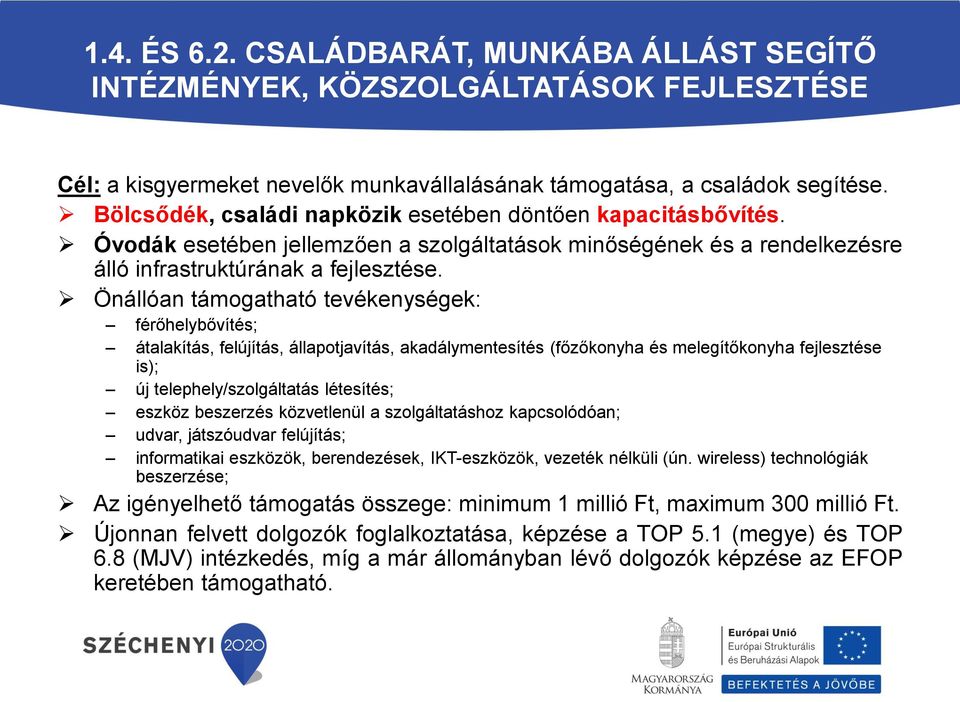 1.4. ÉS 6.2. CSALÁDBARÁT, MUNKÁBA ÁLLÁST SEGÍTŐ INTÉZMÉNYEK, KÖZSZOLGÁLTATÁSOK FEJLESZTÉSE

Cél: a kisgyermeket nevelők munkavállalásának támogatása, a családok segítése.

➢ Bölcsődék, családi napközik esetében döntően kapacitásbővítés.

➢ Óvodák esetében jellemzően a szolgáltatások minőségének és a rendelkezésre álló infrastruktúrának a fejlesztése.

➢ Önállóan támogatható tevékenységek:

– férőhelybővítés;

– átalakítás, felújítás, állapotjavítás, akadálymentesítés (főzőkonyha és melegítőkonyha fejlesztése is);

– új telephely/szolgáltatás létesítés;

– eszköz beszerzés közvetlenül a szolgáltatáshoz kapcsolódóan;

– udvar, játszóudvar felújítás;

– informatikai eszközök, berendezések, IKT-eszközök, vezeték nélküli (ún. wireless) technológiák beszerzése;

➢ Az igényelhető támogatás összege: minimum 1 millió Ft, maximum 300 millió Ft.

➢ Újonnan felvett dolgozók foglalkoztatása, képzése a TOP 5.1 (megye) és TOP 6.8 (MJV) intézkedés, míg a már állományban lévő dolgozók képzése az EFOP keretében támogatható.

SZÉCHENYI 2020

MAGYARORSZÁG KORMÁNYA

Európai Unió
Európai Strukturális és Beruházási Alapok

BEFEKTETÉS A JÖVŐBE